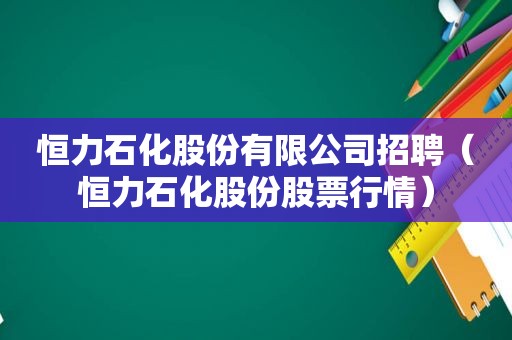 恒力石化股份有限公司招聘（恒力石化股份股票行情）